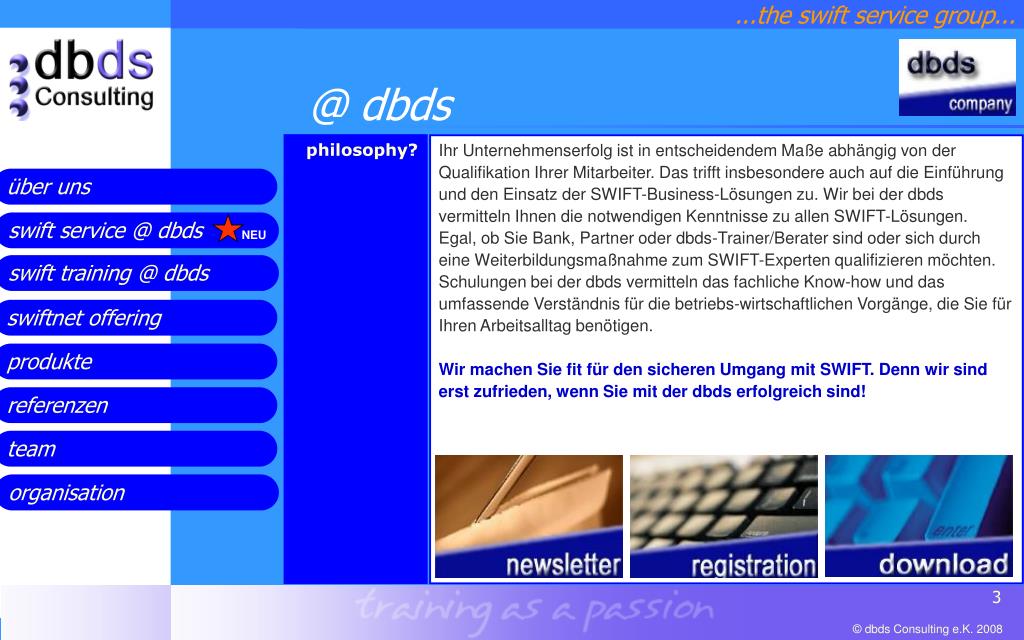 ...the swift service group...

dbds Consulting

dbds company

@ dbds

über uns

swift service @ dbds NEU

swift training @ dbds

swiftnet offering

produkte

referenzen

team

organisation

philosophy?

Ihr Unternehmenserfolg ist in entscheidendem Maße abhängig von der Qualifikation Ihrer Mitarbeiter. Das trifft insbesondere auch auf die Einführung und den Einsatz der SWIFT-Business-Lösungen zu. Wir bei der dbds vermitteln Ihnen die notwendigen Kenntnisse zu allen SWIFT-Lösungen. Egal, ob Sie Bank, Partner oder dbds-Trainer/Berater sind oder sich durch eine Weiterbildungsmaßnahme zum SWIFT-Experten qualifizieren möchten. Schulungen bei der dbds vermitteln das fachliche Know-how und das umfassende Verständnis für die betriebs-wirtschaftlichen Vorgänge, die Sie für Ihren Arbeitsalltag benötigen.

Wir machen Sie fit für den sicheren Umgang mit SWIFT. Denn wir sind erst zufrieden, wenn Sie mit der dbds erfolgreich sind!

newsletter

registration

enter

download

training as a passion

3

© dbds Consulting e.K. 2008